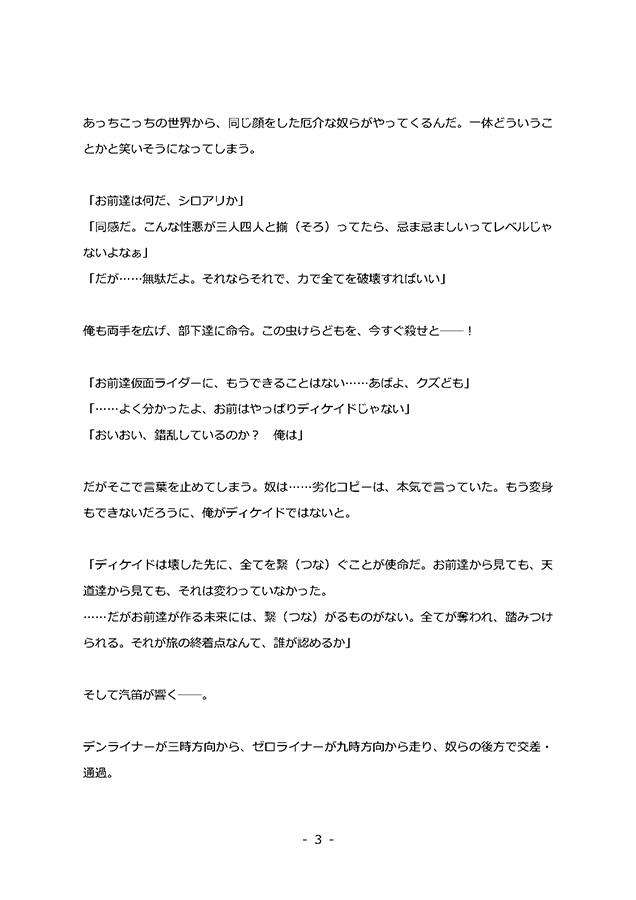 あっちこっちの世界から、同じ顔をした厄介な奴らがやってくるんだ。一体どういうことかと笑いそうになってしまう。

「お前達は何だ、シロアリか」
「同感だ。こんな性悪が三人四人と揃（そろ）ってたら、忌ま忌ましいってレベルじゃないよなぁ」
「だが……無駄だよ。それならそれで、力で全てを破壊すればいい」

俺も両手を広げ、部下達に命令。この虫けらどもを、今すぐ殺せと――！

「お前達仮面ライダーに、もうできることはない……あばよ、クズども」
「……よく分かったよ、お前はやっぱりディケイドじゃない」
「おいおい、錯乱しているのか？　俺は」

だがそこで言葉を止めてしまう。奴は……劣化コピーは、本気で言っていた。もう変身もできないだろうに、俺がディケイドではないと。

「ディケイドは壊した先に、全てを繋（つな）ぐことが使命だ。お前達から見ても、天道達から見ても、それは変わっていなかった。
……だがお前達が作る未来には、繋（つな）がるものがない。全てが奪われ、踏みつけられる。それが旅の終着点なんて、誰が認めるか」

そして汽笛が響く――。

デンライナーが三時方向から、ゼロライナーが九時方向から走り、奴らの後方で交差・通過。

- 3 -